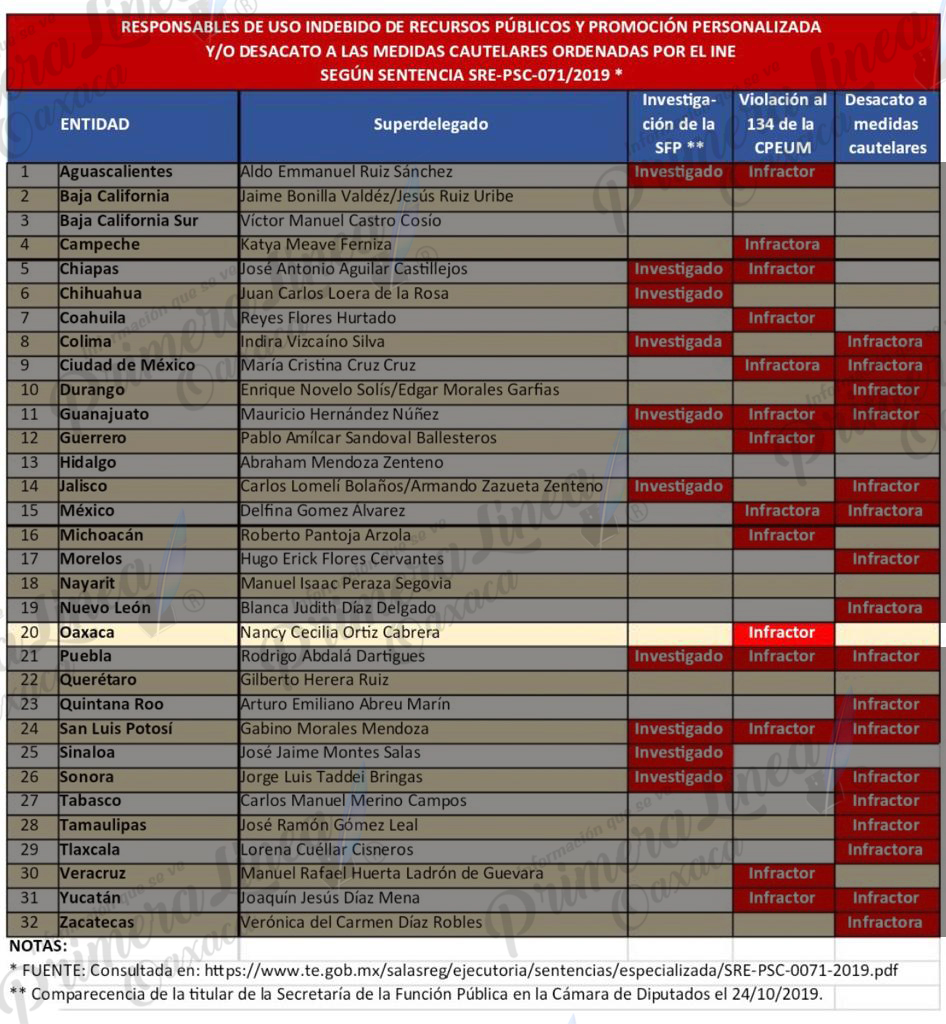 RESPONSABLES DE USO INDEBIDO DE RECURSOS PÚBLICOS Y PROMOCIÓN PERSONALIZADA Y/O DESACATO A LAS MEDIDAS CAUTELARES ORDENADAS POR EL INE SEGÚN SENTENCIA SRE-PSC-071/2019 *

| | ENTIDAD | Superdelegado | Investigación de la SFP ** | Violación al 134 de la CPEUM | Desacato a medidas cautelares |
|---|---|---|---|---|---|
| 1 | Aguascalientes | Aldo Emmanuel Ruiz Sánchez | Investigado | Infractor | |
| 2 | Baja California | Jaime Bonilla Valdéz/Jesús Ruiz Uribe | | | |
| 3 | Baja California Sur | Víctor Manuel Castro Cosío | | | |
| 4 | Campeche | Katya Meave Ferniza | | Infractora | |
| 5 | Chiapas | José Antonio Aguilar Castillejos | Investigado | Infractor | |
| 6 | Chihuahua | Juan Carlos Loera de la Rosa | Investigado | | |
| 7 | Coahuila | Reyes Flores Hurtado | | Infractor | |
| 8 | Colima | Indira Vizcaíno Silva | Investigada | | Infractora |
| 9 | Ciudad de México | María Cristina Cruz Cruz | | Infractora | Infractora |
| 10 | Durango | Enrique Novelo Solís/Edgar Morales Garfias | | | Infractor |
| 11 | Guanajuato | Mauricio Hernández Núñez | Investigado | Infractor | Infractor |
| 12 | Guerrero | Pablo Amílcar Sandoval Ballesteros | | Infractor | |
| 13 | Hidalgo | Abraham Mendoza Zenteno | | | |
| 14 | Jalisco | Carlos Lomelí Bolaños/Armando Zazueta Zenteno | Investigado | | Infractor |
| 15 | México | Delfina Gomez Alvarez | | Infractora | Infractora |
| 16 | Michoacán | Roberto Pantoja Arzola | | Infractor | |
| 17 | Morelos | Hugo Erick Flores Cervantes | | | Infractor |
| 18 | Nayarit | Manuel Isaac Peraza Segovia | | | |
| 19 | Nuevo León | Blanca Judith Díaz Delgado | | | Infractora |
| 20 | Oaxaca | Nancy Cecilia Ortiz Cabrera | | Infractor | |
| 21 | Puebla | Rodrigo Abdalá Dartigues | Investigado | Infractor | Infractor |
| 22 | Querétaro | Gilberto Herera Ruiz | | | |
| 23 | Quintana Roo | Arturo Emiliano Abreu Marín | | | Infractor |
| 24 | San Luis Potosí | Gabino Morales Mendoza | Investigado | Infractor | Infractor |
| 25 | Sinaloa | José Jaime Montes Salas | Investigado | | |
| 26 | Sonora | Jorge Luis Taddei Bringas | Investigado | | Infractor |
| 27 | Tabasco | Carlos Manuel Merino Campos | | | Infractor |
| 28 | Tamaulipas | José Ramón Gómez Leal | | | Infractor |
| 29 | Tlaxcala | Lorena Cuéllar Cisneros | | | Infractora |
| 30 | Veracruz | Manuel Rafael Huerta Ladrón de Guevara | | Infractor | |
| 31 | Yucatán | Joaquín Jesús Díaz Mena | | Infractor | Infractor |
| 32 | Zacatecas | Verónica del Carmen Díaz Robles | | | Infractora |

NOTAS:
* FUENTE: Consultada en: https://www.te.gob.mx/salasreg/ejecutoria/sentencias/especializada/SRE-PSC-0071-2019.pdf
** Comparecencia de la titular de la Secretaría de la Función Pública en la Cámara de Diputados el 24/10/2019.